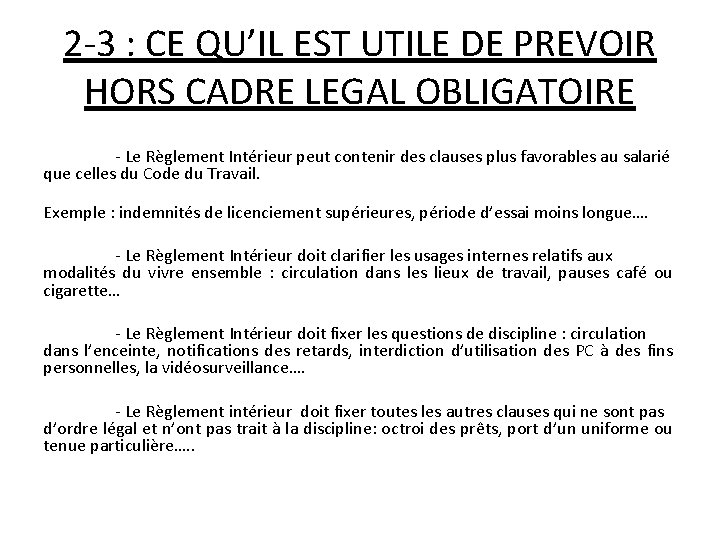 2-3 : CE QU'IL EST UTILE DE PREVOIR HORS CADRE LEGAL OBLIGATOIRE

- Le Règlement Intérieur peut contenir des clauses plus favorables au salarié que celles du Code du Travail.

Exemple : indemnités de licenciement supérieures, période d'essai moins longue….

- Le Règlement Intérieur doit clarifier les usages internes relatifs aux modalités du vivre ensemble : circulation dans les lieux de travail, pauses café ou cigarette…

- Le Règlement Intérieur doit fixer les questions de discipline : circulation dans l'enceinte, notifications des retards, interdiction d'utilisation des PC à des fins personnelles, la vidéosurveillance….

- Le Règlement intérieur doit fixer toutes les autres clauses qui ne sont pas d'ordre légal et n'ont pas trait à la discipline: octroi des prêts, port d'un uniforme ou tenue particulière…..